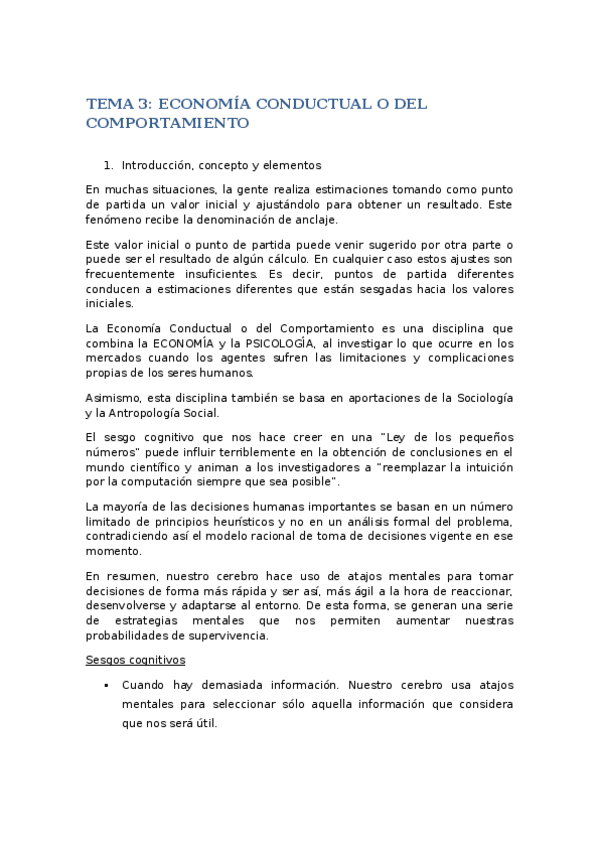 TEMA 3: ECONOMÍA CONDUCTUAL O DEL COMPORTAMIENTO

1. Introducción, concepto y elementos

En muchas situaciones, la gente realiza estimaciones tomando como punto de partida un valor inicial y ajustándolo para obtener un resultado. Este fenómeno recibe la denominación de anclaje.

Este valor inicial o punto de partida puede venir sugerido por otra parte o puede ser el resultado de algún cálculo. En cualquier caso estos ajustes son frecuentemente insuficientes. Es decir, puntos de partida diferentes conducen a estimaciones diferentes que están sesgadas hacia los valores iniciales.

La Economía Conductual o del Comportamiento es una disciplina que combina la ECONOMÍA y la PSICOLOGÍA, al investigar lo que ocurre en los mercados cuando los agentes sufren las limitaciones y complicaciones propias de los seres humanos.

Asimismo, esta disciplina también se basa en aportaciones de la Sociología y la Antropología Social.

El sesgo cognitivo que nos hace creer en una "Ley de los pequeños números" puede influir terriblemente en la obtención de conclusiones en el mundo científico y animan a los investigadores a "reemplazar la intuición por la computación siempre que sea posible".

La mayoría de las decisiones humanas importantes se basan en un número limitado de principios heurísticos y no en un análisis formal del problema, contradiciendo así el modelo racional de toma de decisiones vigente en ese momento.

En resumen, nuestro cerebro hace uso de atajos mentales para tomar decisiones de forma más rápida y ser así, más ágil a la hora de reaccionar, desenvolverse y adaptarse al entorno. De esta forma, se generan una serie de estrategias mentales que nos permiten aumentar nuestras probabilidades de supervivencia.

Sesgos cognitivos

▪ Cuando hay demasiada información. Nuestro cerebro usa atajos mentales para seleccionar sólo aquella información que considera que nos será útil.